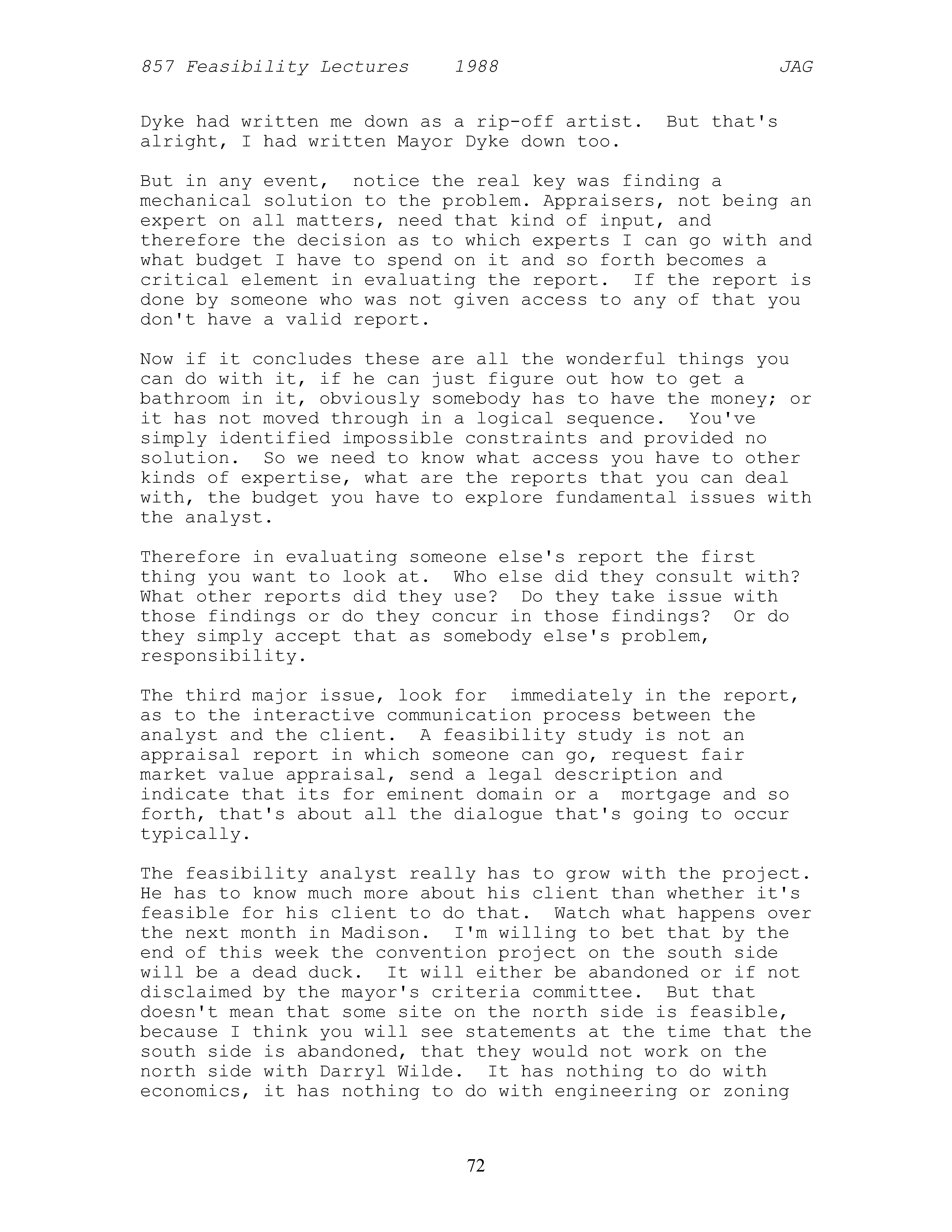 857 Feasibility Lectures 1988 JAG

Dyke had written me down as a rip-off artist. But that's alright, I had written Mayor Dyke down too.

But in any event, notice the real key was finding a mechanical solution to the problem. Appraisers, not being an expert on all matters, need that kind of input, and therefore the decision as to which experts I can go with and what budget I have to spend on it and so forth becomes a critical element in evaluating the report. If the report is done by someone who was not given access to any of that you don't have a valid report.

Now if it concludes these are all the wonderful things you can do with it, if he can just figure out how to get a bathroom in it, obviously somebody has to have the money; or it has not moved through in a logical sequence. You've simply identified impossible constraints and provided no solution. So we need to know what access you have to other kinds of expertise, what are the reports that you can deal with, the budget you have to explore fundamental issues with the analyst.

Therefore in evaluating someone else's report the first thing you want to look at. Who else did they consult with? What other reports did they use? Do they take issue with those findings or do they concur in those findings? Or do they simply accept that as somebody else's problem, responsibility.

The third major issue, look for immediately in the report, as to the interactive communication process between the analyst and the client. A feasibility study is not an appraisal report in which someone can go, request fair market value appraisal, send a legal description and indicate that its for eminent domain or a mortgage and so forth, that's about all the dialogue that's going to occur typically.

The feasibility analyst really has to grow with the project. He has to know much more about his client than whether it's feasible for his client to do that. Watch what happens over the next month in Madison. I'm willing to bet that by the end of this week the convention project on the south side will be a dead duck. It will either be abandoned or if not disclaimed by the mayor's criteria committee. But that doesn't mean that some site on the north side is feasible, because I think you will see statements at the time that the south side is abandoned, that they would not work on the north side with Darryl Wilde. It has nothing to do with economics, it has nothing to do with engineering or zoning

72